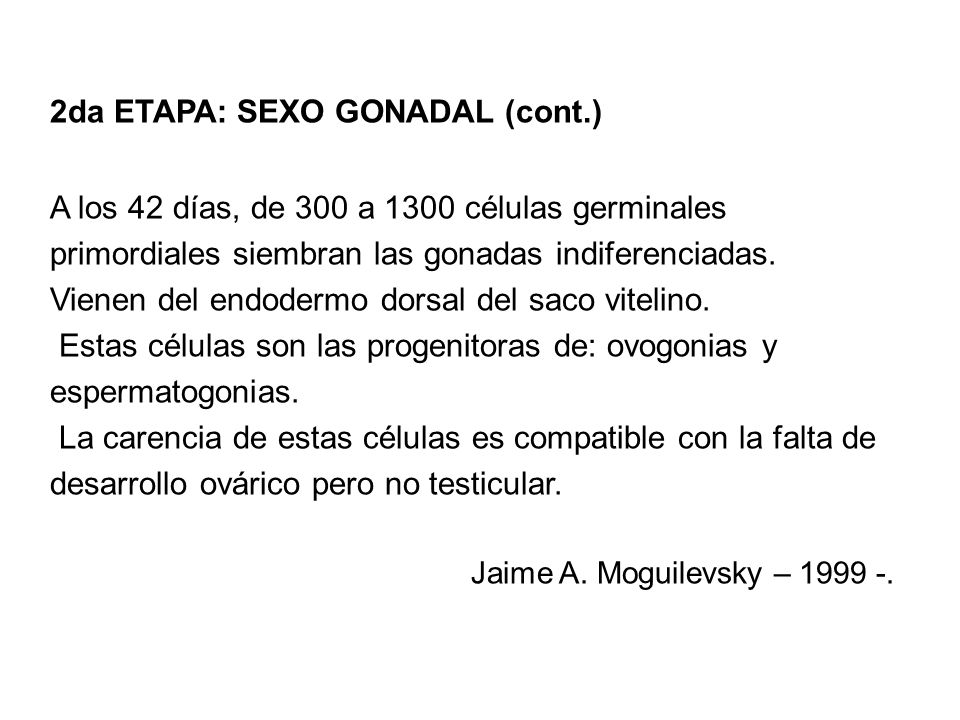 2da ETAPA: SEXO GONADAL (cont.)

A los 42 días, de 300 a 1300 células germinales primordiales siembran las gonadas indiferenciadas. Vienen del endodermo dorsal del saco vitelino.
Estas células son las progenitoras de: ovogonias y espermatogonias.
La carencia de estas células es compatible con la falta de desarrollo ovárico pero no testicular.

Jaime A. Moguilevsky – 1999 -.